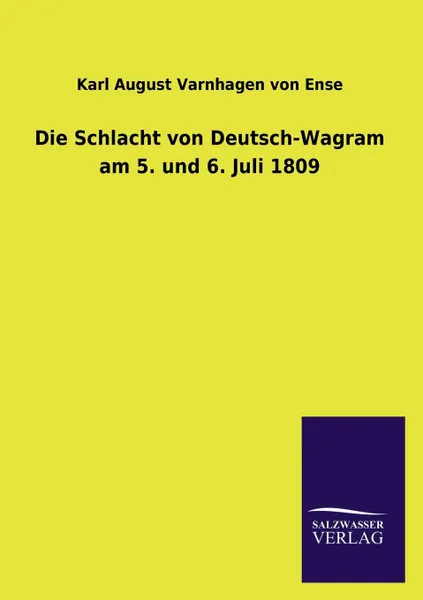 Karl August Varnhagen von Ense

Die Schlacht von Deutsch-Wagram am 5. und 6. Juli 1809

SALZWASSER VERLAG